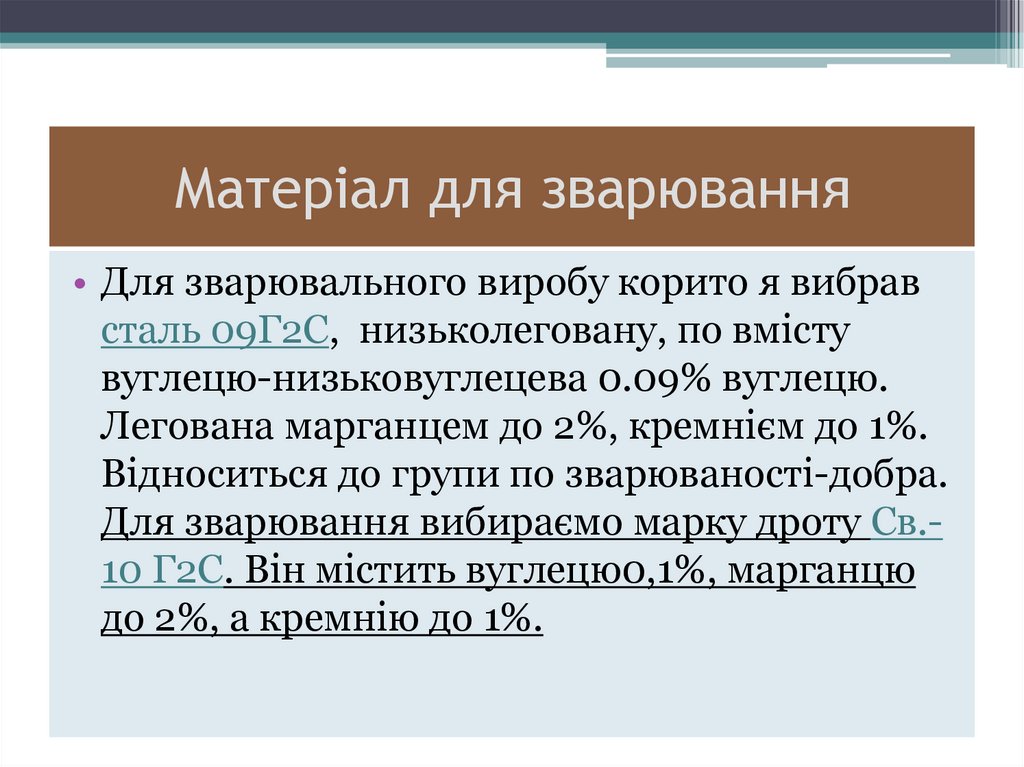 Матеріал для зварювання

• Для зварювального виробу корито я вибрав сталь 09Г2С, низьколеговану, по вмісту вуглецю-низьковуглецева 0.09% вуглецю. Легована марганцем до 2%, кремнієм до 1%. Відноситься до групи по зварюваності-добра. Для зварювання вибираємо марку дроту Св.-10 Г2С. Він містить вуглецю0,1%, марганцю до 2%, а кремнію до 1%.